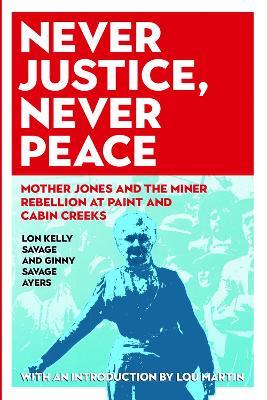 NEVER JUSTICE, NEVER PEACE

MOTHER JONES AND THE MINER REBELLION AT PAINT AND CABIN CREEKS

LON KELLY SAVAGE AND GINNY SAVAGE AYERS

WITH AN INTRODUCTION BY LOU MARTIN